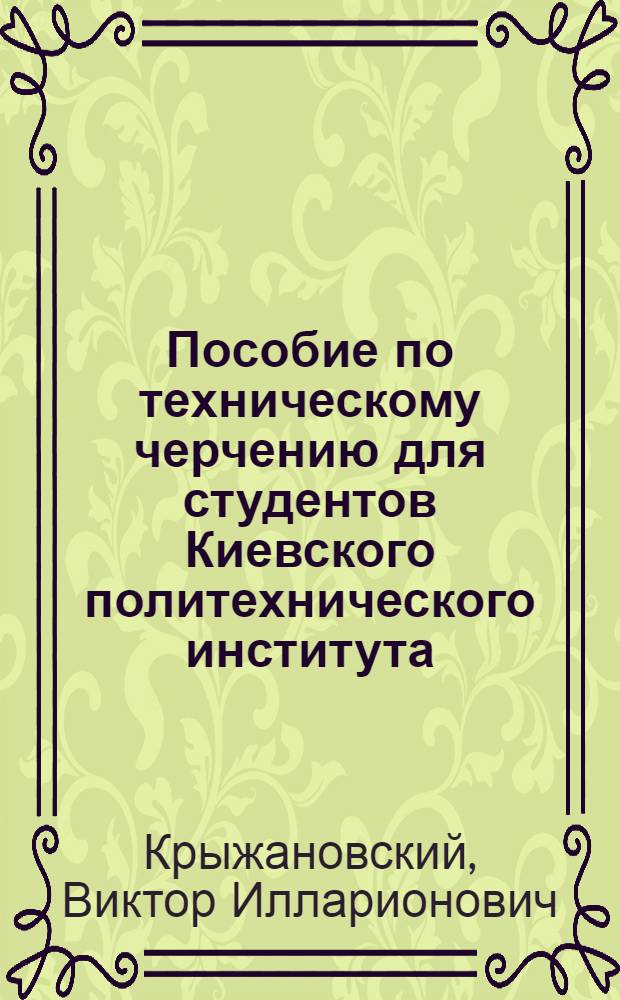 Пособие по техническому черчению для студентов Киевского политехнического института

Крыжановский, Виктор Илларионович